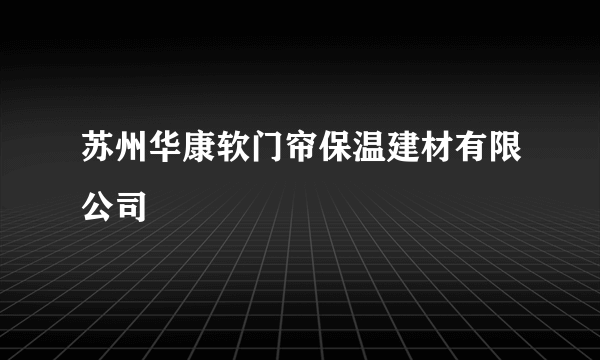 苏州华康软门帘保温建材有限公司